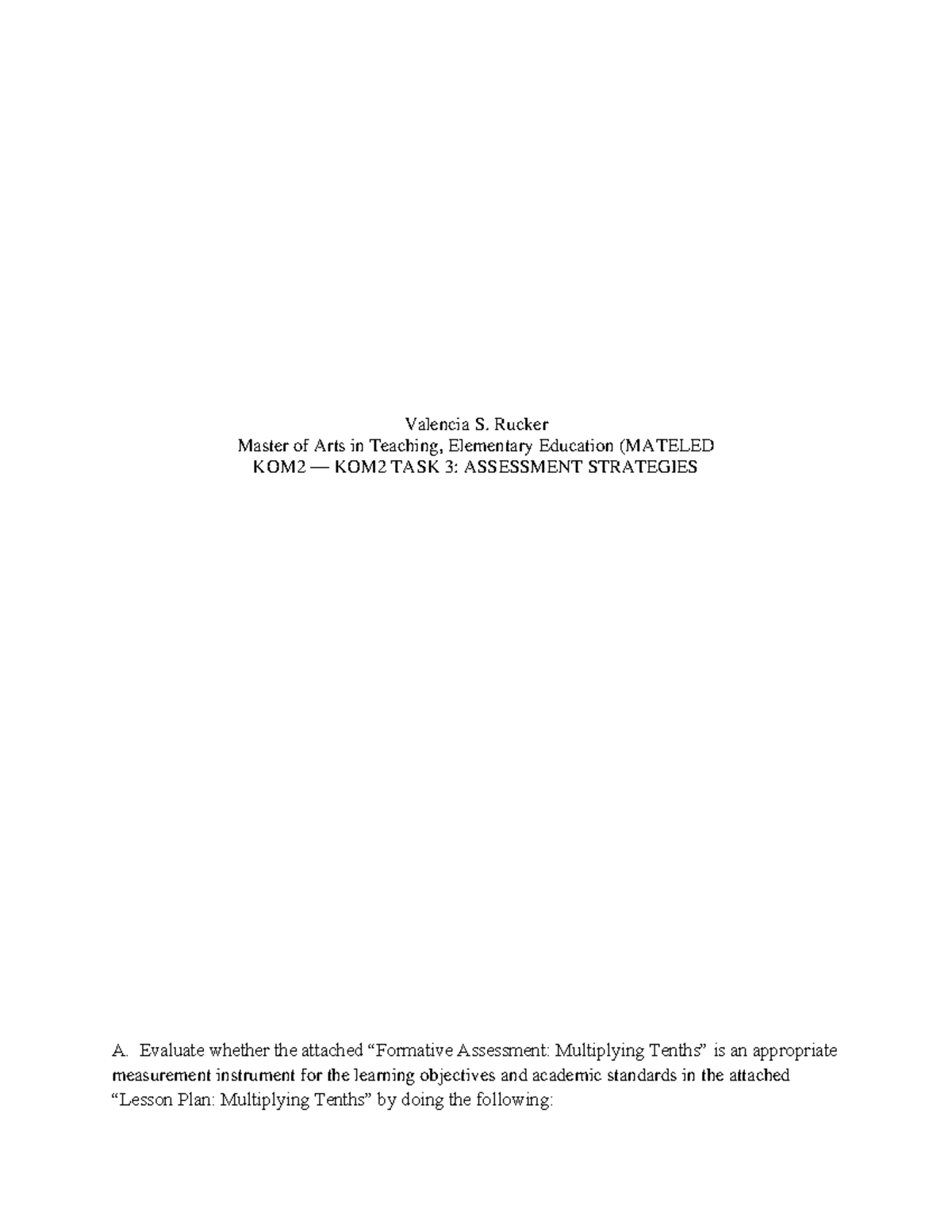 Valencia S. Rucker
Master of Arts in Teaching, Elementary Education (MATELED
KOM2 — KOM2 TASK 3: ASSESSMENT STRATEGIES

A. Evaluate whether the attached “Formative Assessment: Multiplying Tenths” is an appropriate measurement instrument for the learning objectives and academic standards in the attached “Lesson Plan: Multiplying Tenths” by doing the following: